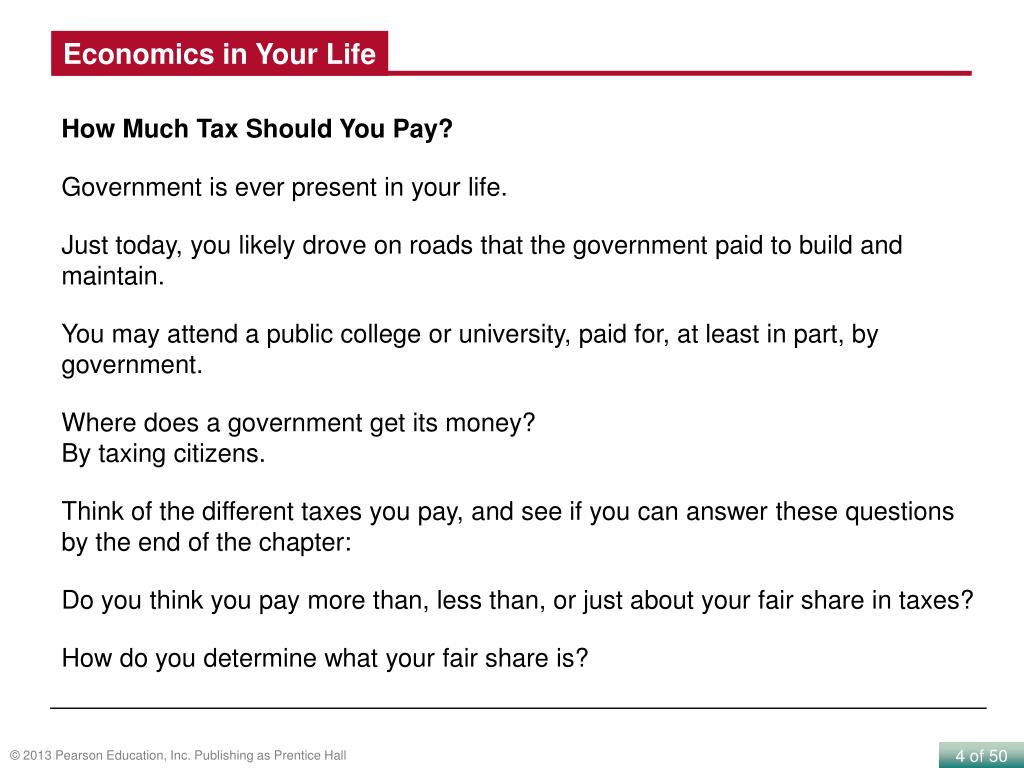 Economics in Your Life

How Much Tax Should You Pay?

Government is ever present in your life.

Just today, you likely drove on roads that the government paid to build and maintain.

You may attend a public college or university, paid for, at least in part, by government.

Where does a government get its money?
By taxing citizens.

Think of the different taxes you pay, and see if you can answer these questions by the end of the chapter:

Do you think you pay more than, less than, or just about your fair share in taxes?

How do you determine what your fair share is?

© 2013 Pearson Education, Inc. Publishing as Prentice Hall

4 of 50